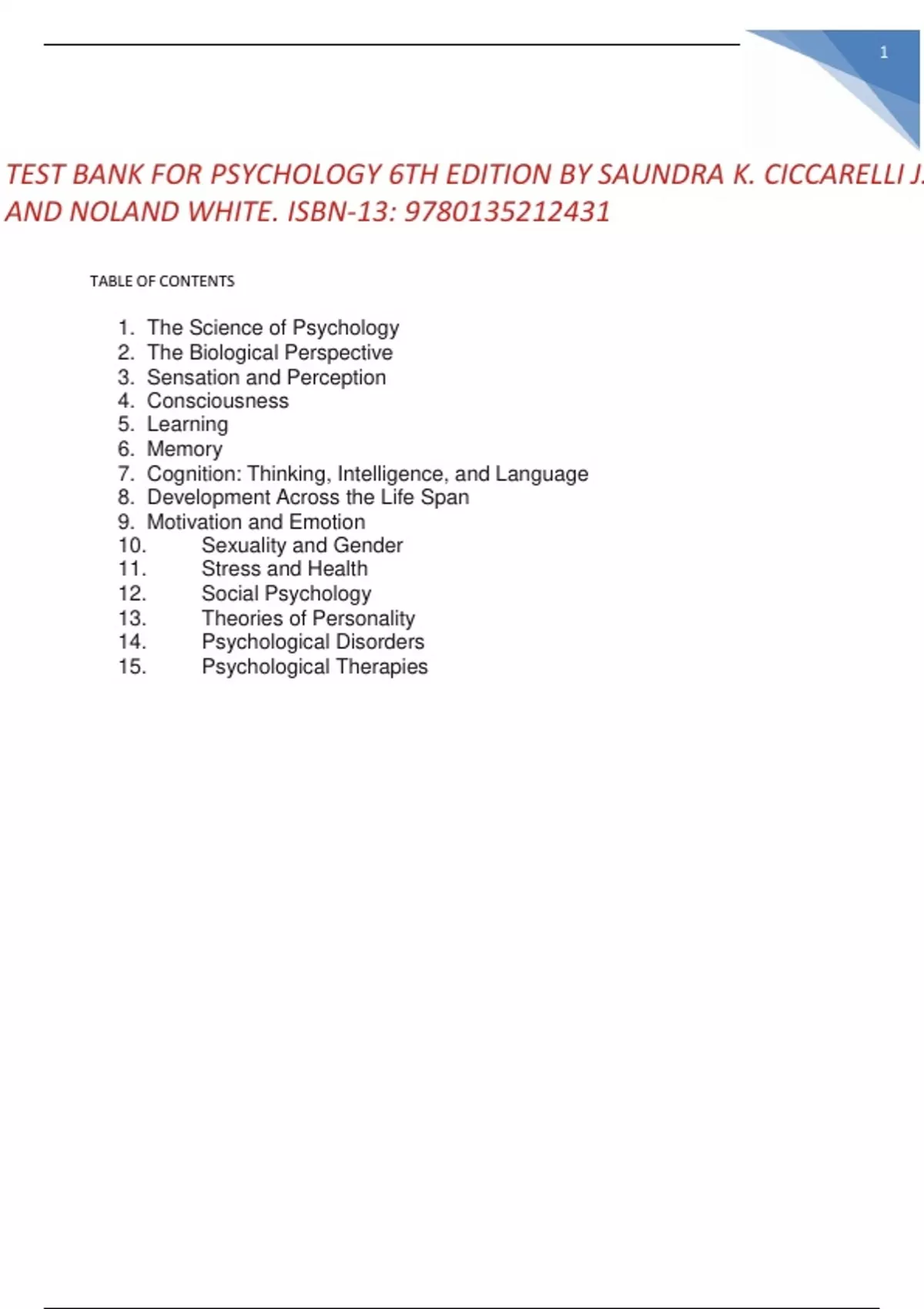 1

TEST BANK FOR PSYCHOLOGY 6TH EDITION BY SAUNDRA K. CICCARELLI J. AND NOLAND WHITE. ISBN-13: 9780135212431

TABLE OF CONTENTS

1. The Science of Psychology
2. The Biological Perspective
3. Sensation and Perception
4. Consciousness
5. Learning
6. Memory
7. Cognition: Thinking, Intelligence, and Language
8. Development Across the Life Span
9. Motivation and Emotion
10. Sexuality and Gender
11. Stress and Health
12. Social Psychology
13. Theories of Personality
14. Psychological Disorders
15. Psychological Therapies